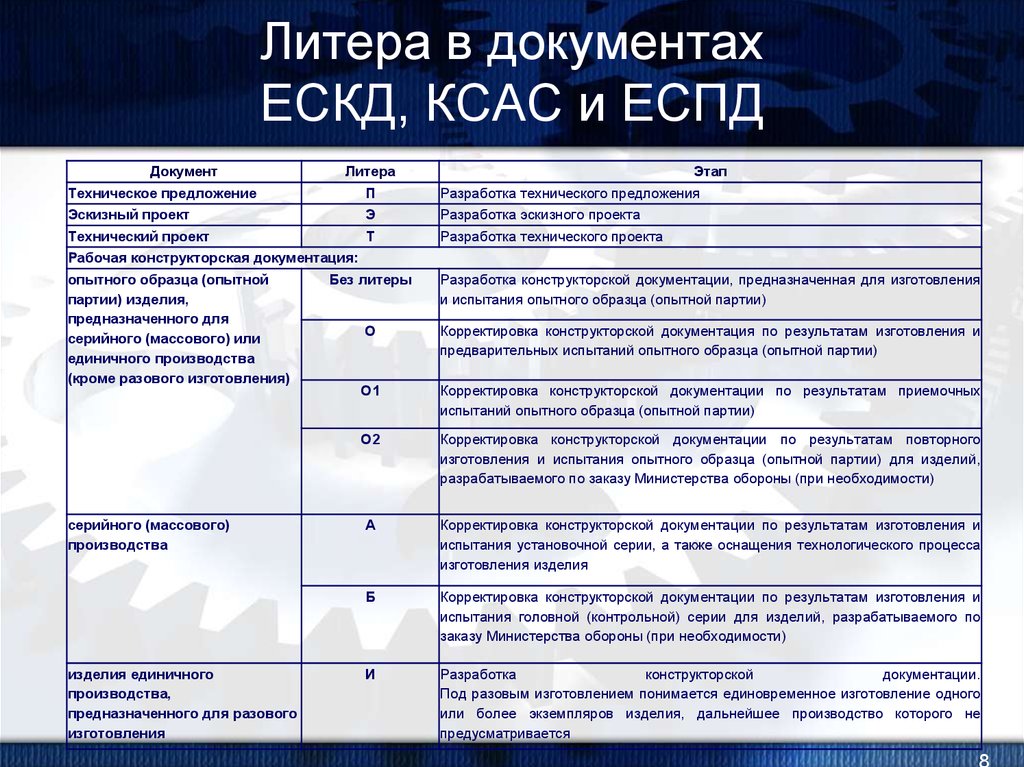 Литера в документах ЕСКД, КСАС и ЕСПД

| Документ | Литера | Этап |
|---|---|---|
| Техническое предложение | П | Разработка технического предложения |
| Эскизный проект | Э | Разработка эскизного проекта |
| Технический проект | Т | Разработка технического проекта |
| Рабочая конструкторская документация: | | |
| опытного образца (опытной партии) изделия, предназначенного для серийного (массового) или единичного производства (кроме разового изготовления) | Без литеры | Разработка конструкторской документации, предназначенная для изготовления и испытания опытного образца (опытной партии) |
| | О | Корректировка конструкторской документация по результатам изготовления и предварительных испытаний опытного образца (опытной партии) |
| | О1 | Корректировка конструкторской документации по результатам приемочных испытаний опытного образца (опытной партии) |
| | О2 | Корректировка конструкторской документации по результатам повторного изготовления и испытания опытного образца (опытной партии) для изделий, разрабатываемого по заказу Министерства обороны (при необходимости) |
| серийного (массового) производства | А | Корректировка конструкторской документации по результатам изготовления и испытания установочной серии, а также оснащения технологического процесса изготовления изделия |
| | Б | Корректировка конструкторской документации по результатам изготовления и испытания головной (контрольной) серии для изделий, разрабатываемого по заказу Министерства обороны (при необходимости) |
| изделия единичного производства, предназначенного для разового изготовления | И | Разработка конструкторской документации. Под разовым изготовлением понимается единовременное изготовление одного или более экземпляров изделия, дальнейшее производство которого не предусматривается |

8